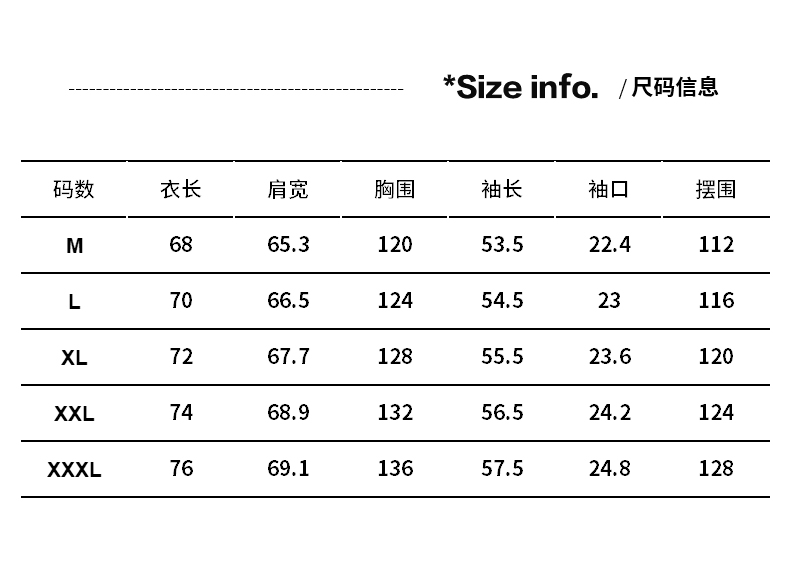 *Size info. /尺码信息

| 码数 | 衣长 | 肩宽 | 胸围 | 袖长 | 袖口 | 摆围 |
|---|---|---|---|---|---|---|
| M | 68 | 65.3 | 120 | 53.5 | 22.4 | 112 |
| L | 70 | 66.5 | 124 | 54.5 | 23 | 116 |
| XL | 72 | 67.7 | 128 | 55.5 | 23.6 | 120 |
| XXL | 74 | 68.9 | 132 | 56.5 | 24.2 | 124 |
| XXXL | 76 | 69.1 | 136 | 57.5 | 24.8 | 128 |